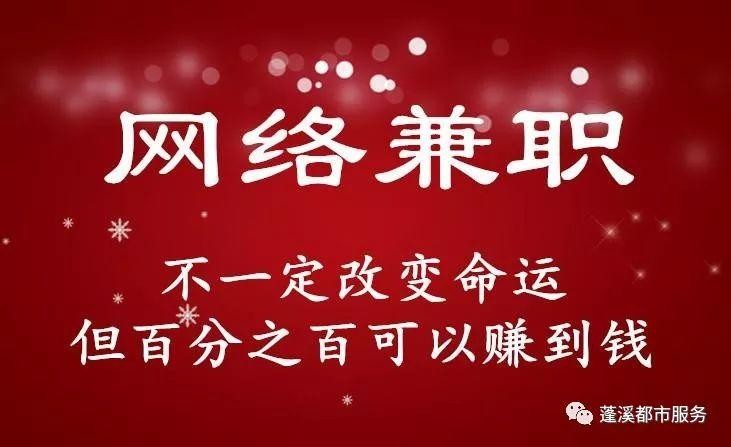 网络兼职

不一定改变命运
但百分之百可以赚到钱

蓬溪都市服务